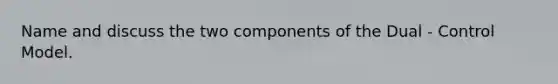 Name and discuss the two components of the Dual - Control Model.